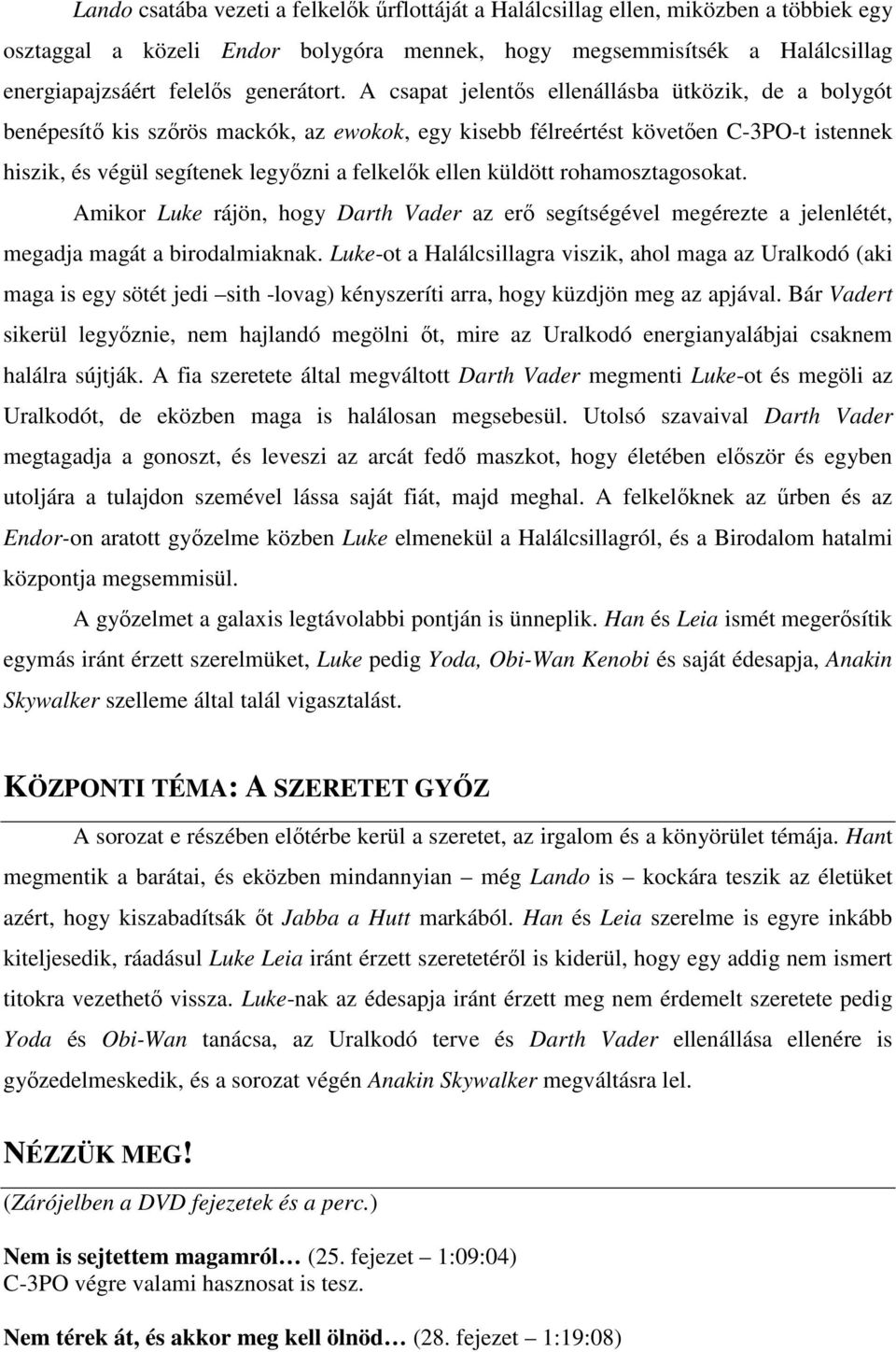 Lando csatába vezeti a felkelők űrflottáját a Halálcsillag ellen, miközben a többiek egy osztaggal a közeli Endor bolygóra mennek, hogy megsemmisítsék a Halálcsillag energiapajzsáért felelős generátort. A csapat jelentős ellenállásba ütközik, de a bolygót benépesítő kis szőrös mackók, az ewokok, egy kisebb félreértést követően C-3PO-t istennek hiszik, és végül segítenek legyőzni a felkelők ellen küldött rohamosztagosokat.

Amikor Luke rájön, hogy Darth Vader az erő segítségével megérezte a jelenlétét, megadja magát a birodalmiaknak. Luke-ot a Halálcsillagra viszik, ahol maga az Uralkodó (aki maga is egy sötét jedi –sith -lovag) kényszeríti arra, hogy küzdjön meg az apjával. Bár Vadert sikerül legyőznie, nem hajlandó megölni őt, mire az Uralkodó energianyalábjai csaknem halálra sújtják. A fia szeretete által megváltott Darth Vader megmenti Luke-ot és megöli az Uralkodót, de eközben maga is halálosan megsebesül. Utolsó szavaival Darth Vader megtagadja a gonoszt, és leveszi az arcát fedő maszkot, hogy életében először és egyben utoljára a tulajdon szemével lássa saját fiát, majd meghal. A felkelőknek az űrben és az Endor-on aratott győzelme közben Luke elmenekül a Halálcsillagról, és a Birodalom hatalmi központja megsemmisül.

A győzelmet a galaxis legtávolabbi pontján is ünneplik. Han és Leia ismét megerősítik egymás iránt érzett szerelmüket, Luke pedig Yoda, Obi-Wan Kenobi és saját édesapja, Anakin Skywalker szelleme által talál vigasztalást.

KÖZPONTI TÉMA: A SZERETET GYŐZ

A sorozat e részében előtérbe kerül a szeretet, az irgalom és a könyörület témája. Hant megmentik a barátai, és eközben mindannyian – még Lando is – kockára teszik az életüket azért, hogy kiszabadítsák őt Jabba a Hutt markából. Han és Leia szerelme is egyre inkább kiteljesedik, ráadásul Luke Leia iránt érzett szeretetéről is kiderül, hogy egy addig nem ismert titokra vezethető vissza. Luke-nak az édesapja iránt érzett meg nem érdemelt szeretete pedig Yoda és Obi-Wan tanácsa, az Uralkodó terve és Darth Vader ellenállása ellenére is győzedelmeskedik, és a sorozat végén Anakin Skywalker megváltásra lel.

NÉZZÜK MEG!

(Zárójelben a DVD fejezetek és a perc.)

Nem is sejtettem magamról… (25. fejezet – 1:09:04)
C-3PO végre valami hasznosat is tesz.

Nem térek át, és akkor meg kell ölnöd… (28. fejezet – 1:19:08)